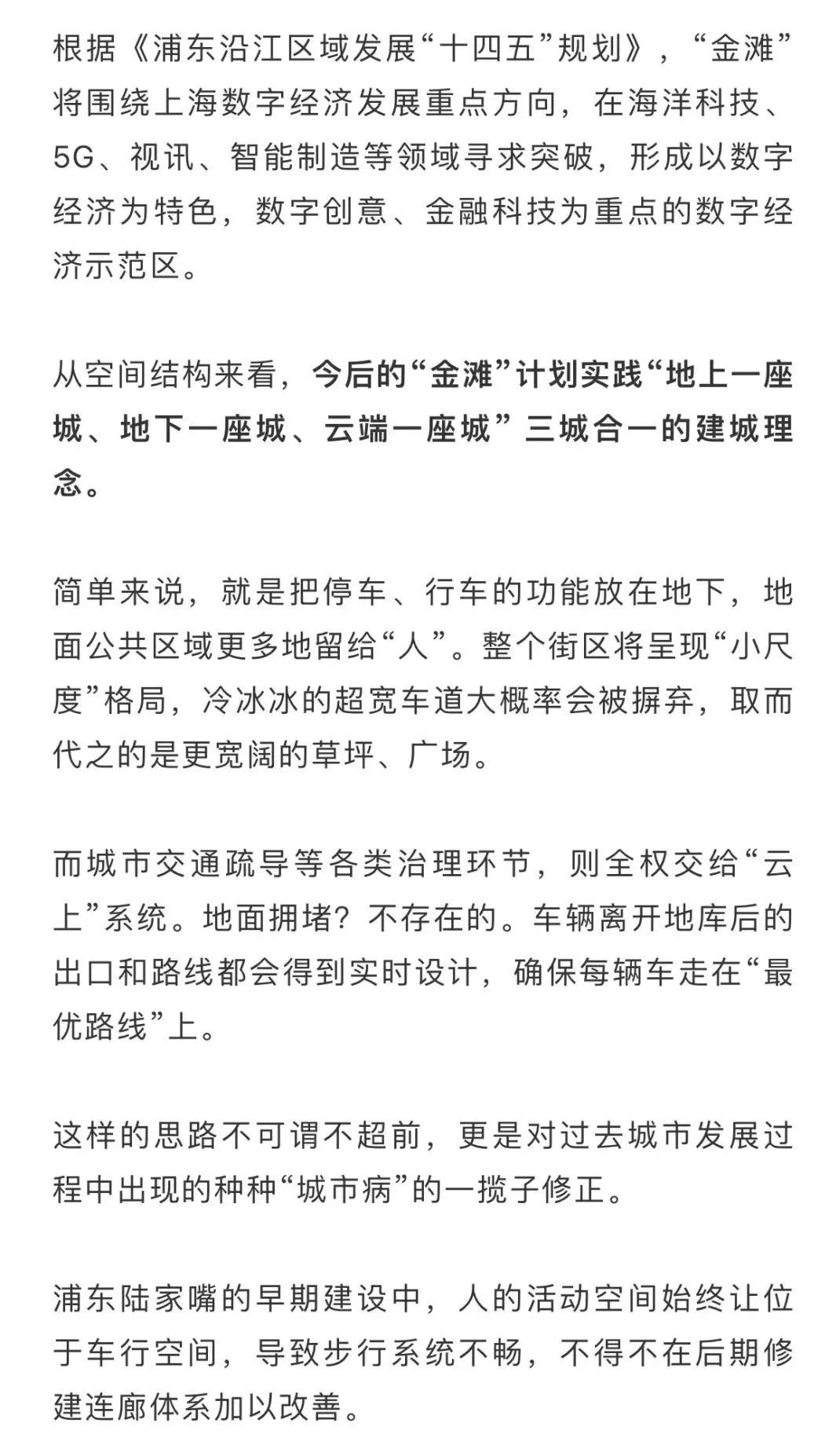 根据《浦东沿江区域发展“十四五”规划》，“金滩”将围绕上海数字经济发展重点方向，在海洋科技、5G、视讯、智能制造等领域寻求突破，形成以数字经济为特色，数字创意、金融科技为重点的数字经济示范区。

从空间结构来看，今后的“金滩”计划实践“地上一座城、地下一座城、云端一座城”三城合一的建城理念。

简单来说，就是把停车、行车的功能放在地下，地面公共区域更多地留给“人”。整个街区将呈现“小尺度”格局，冷冰冰的超宽车道大概率会被摒弃，取而代之的是更宽阔的草坪、广场。

而城市交通疏导等各类治理环节，则全权交给“云上”系统。地面拥堵？不存在的。车辆离开地库后的出口和路线都会得到实时设计，确保每辆车走在“最优路线”上。

这样的思路不可谓不超前，更是对过去城市发展过程中出现的种种“城市病”的一揽子修正。

浦东陆家嘴的早期建设中，人的活动空间始终让位于车行空间，导致步行系统不畅，不得不在后期修建连廊体系加以改善。